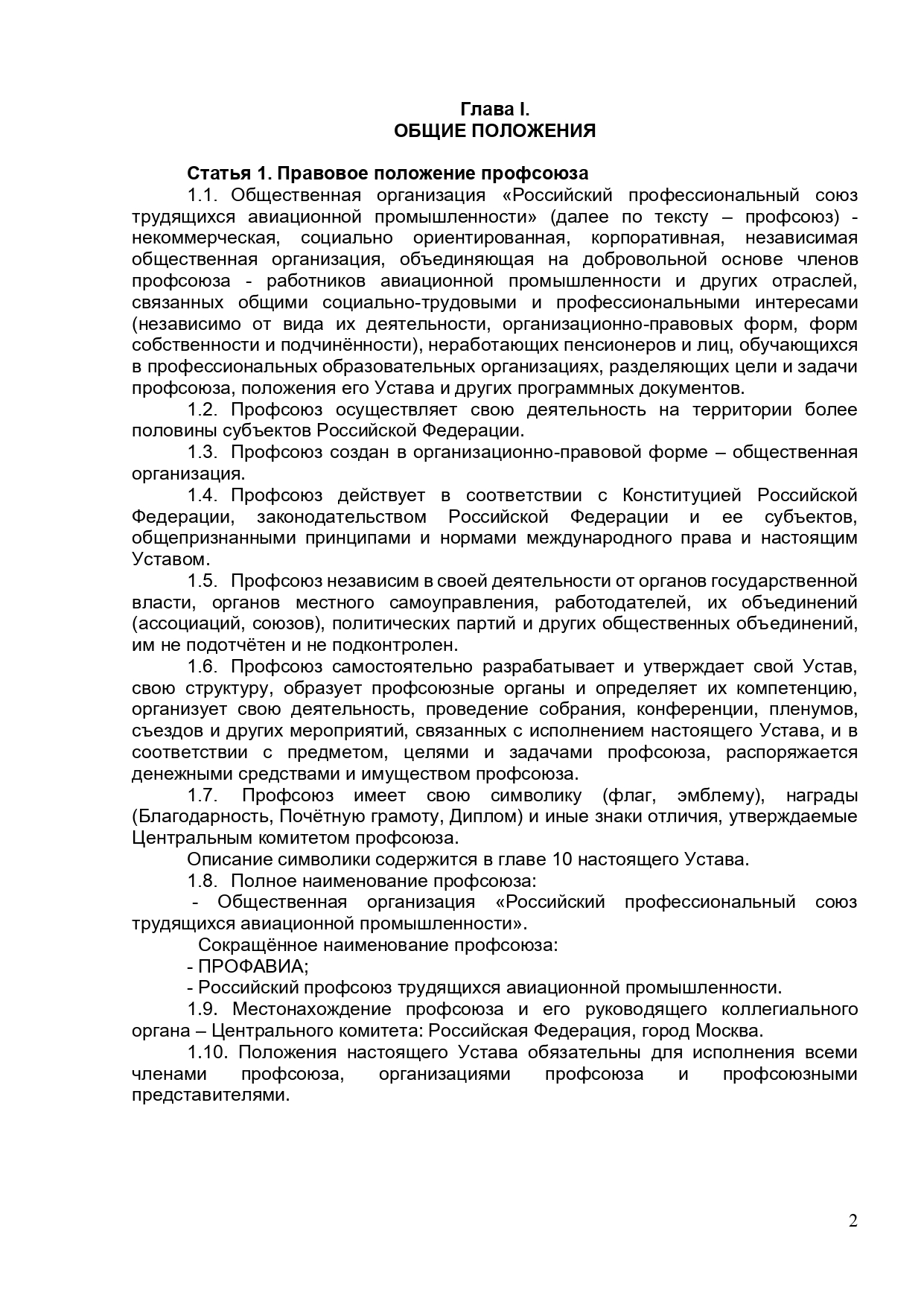 Глава I.
ОБЩИЕ ПОЛОЖЕНИЯ

Статья 1. Правовое положение профсоюза

1.1. Общественная организация «Российский профессиональный союз трудящихся авиационной промышленности» (далее по тексту – профсоюз) - некоммерческая, социально ориентированная, корпоративная, независимая общественная организация, объединяющая на добровольной основе членов профсоюза - работников авиационной промышленности и других отраслей, связанных общими социально-трудовыми и профессиональными интересами (независимо от вида их деятельности, организационно-правовых форм, форм собственности и подчинённости), неработающих пенсионеров и лиц, обучающихся в профессиональных образовательных организациях, разделяющих цели и задачи профсоюза, положения его Устава и других программных документов.

1.2. Профсоюз осуществляет свою деятельность на территории более половины субъектов Российской Федерации.

1.3. Профсоюз создан в организационно-правовой форме – общественная организация.

1.4. Профсоюз действует в соответствии с Конституцией Российской Федерации, законодательством Российской Федерации и ее субъектов, общепризнанными принципами и нормами международного права и настоящим Уставом.

1.5. Профсоюз независим в своей деятельности от органов государственной власти, органов местного самоуправления, работодателей, их объединений (ассоциаций, союзов), политических партий и других общественных объединений, им не подотчётен и не подконтролен.

1.6. Профсоюз самостоятельно разрабатывает и утверждает свой Устав, свою структуру, образует профсоюзные органы и определяет их компетенцию, организует свою деятельность, проведение собрания, конференции, пленумов, съездов и других мероприятий, связанных с исполнением настоящего Устава, и в соответствии с предметом, целями и задачами профсоюза, распоряжается денежными средствами и имуществом профсоюза.

1.7. Профсоюз имеет свою символику (флаг, эмблему), награды (Благодарность, Почётную грамоту, Диплом) и иные знаки отличия, утверждаемые Центральным комитетом профсоюза.

Описание символики содержится в главе 10 настоящего Устава.

1.8. Полное наименование профсоюза:

- Общественная организация «Российский профессиональный союз трудящихся авиационной промышленности».

Сокращённое наименование профсоюза:

- ПРОФАВИА;

- Российский профсоюз трудящихся авиационной промышленности.

1.9. Местонахождение профсоюза и его руководящего коллегиального органа – Центрального комитета: Российская Федерация, город Москва.

1.10. Положения настоящего Устава обязательны для исполнения всеми членами профсоюза, организациями профсоюза и профсоюзными представителями.

2